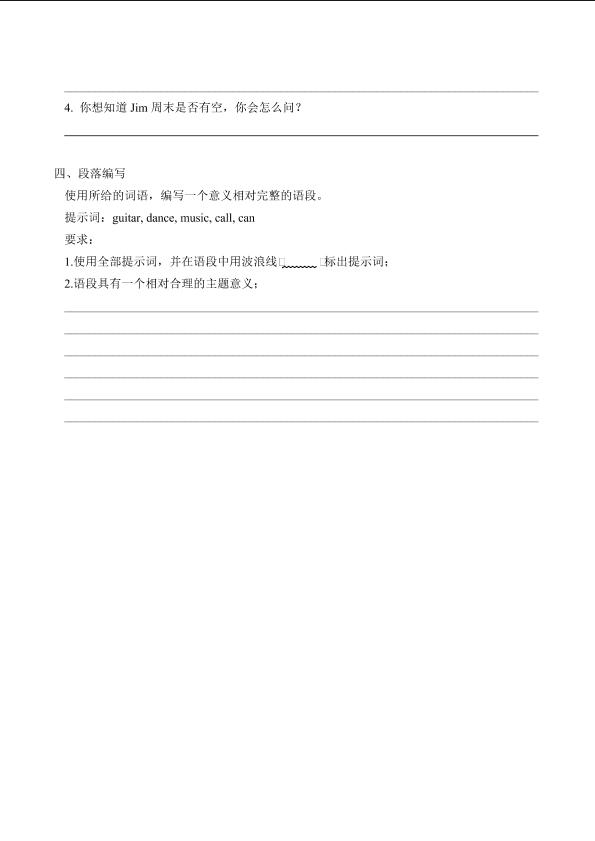 4. 你想知道 Jim 周末是否有空，你会怎么问？

四、段落编写

使用所给的词语，编写一个意义相对完整的语段。

提示词：guitar, dance, music, call, can

要求：

1.使用全部提示词，并在语段中用波浪线□______□标出提示词；

2.语段具有一个相对合理的主题意义；